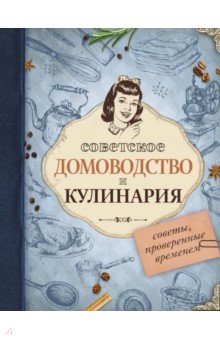 СОВЕТСКОЕ
ДОМОВОДСТВО
И
КУЛИНАРИЯ

советы, проверенные временем